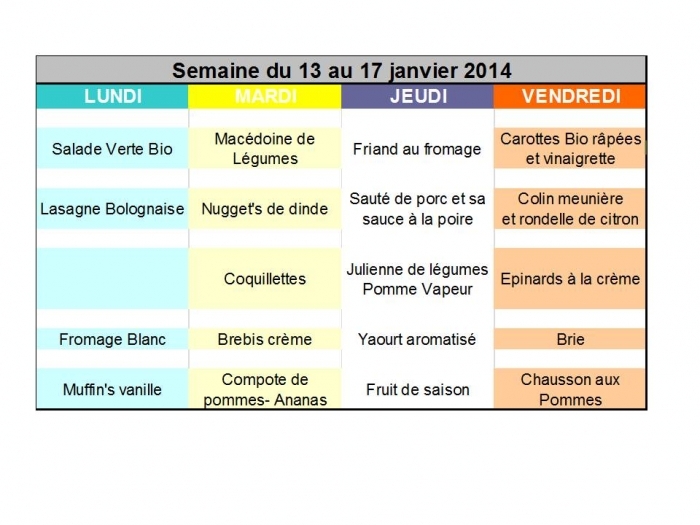 Semaine du 13 au 17 janvier 2014

| LUNDI | MARDI | JEUDI | VENDREDI |
|---|---|---|---|
| Salade Verte Bio | Macédoine de Légumes | Friand au fromage | Carottes Bio râpées et vinaigrette |
| Lasagne Bolognaise | Nugget's de dinde | Sauté de porc et sa sauce à la poire | Colin meunière et rondelle de citron |
| | Coquillettes | Julienne de légumes Pomme Vapeur | Epinards à la crème |
| Fromage Blanc | Brebis crème | Yaourt aromatisé | Brie |
| Muffin's vanille | Compote de pommes- Ananas | Fruit de saison | Chausson aux Pommes |